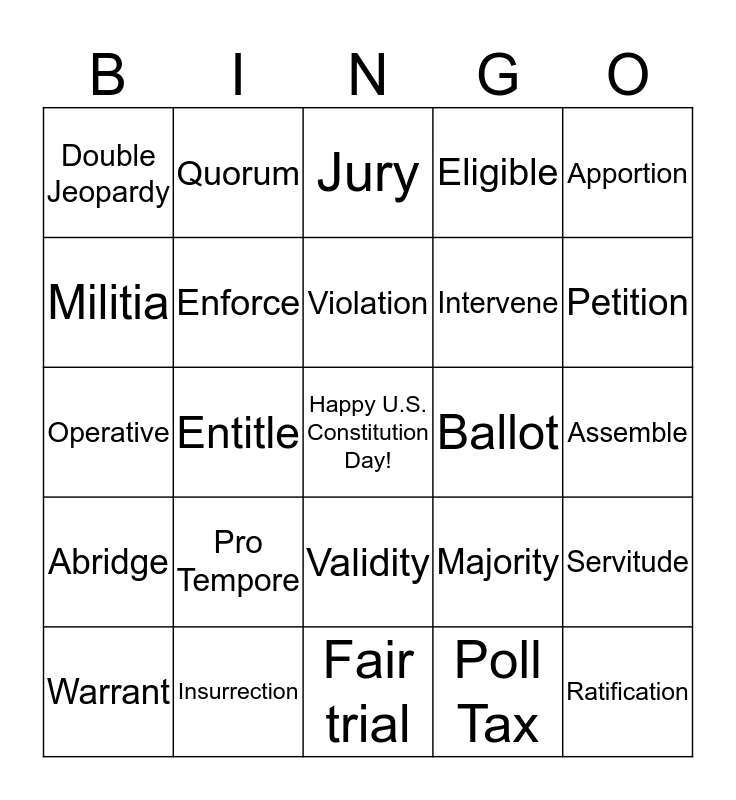 | B | I | N | G | O |
|---|---|---|---|---|
| Double Jeopardy | Quorum | Jury | Eligible | Apportion |
| Militia | Enforce | Violation | Intervene | Petition |
| Operative | Entitle | Happy U.S. Constitution Day! | Ballot | Assemble |
| Abridge | Pro Tempore | Validity | Majority | Servitude |
| Warrant | Insurrection | Fair trial | Poll Tax | Ratification |